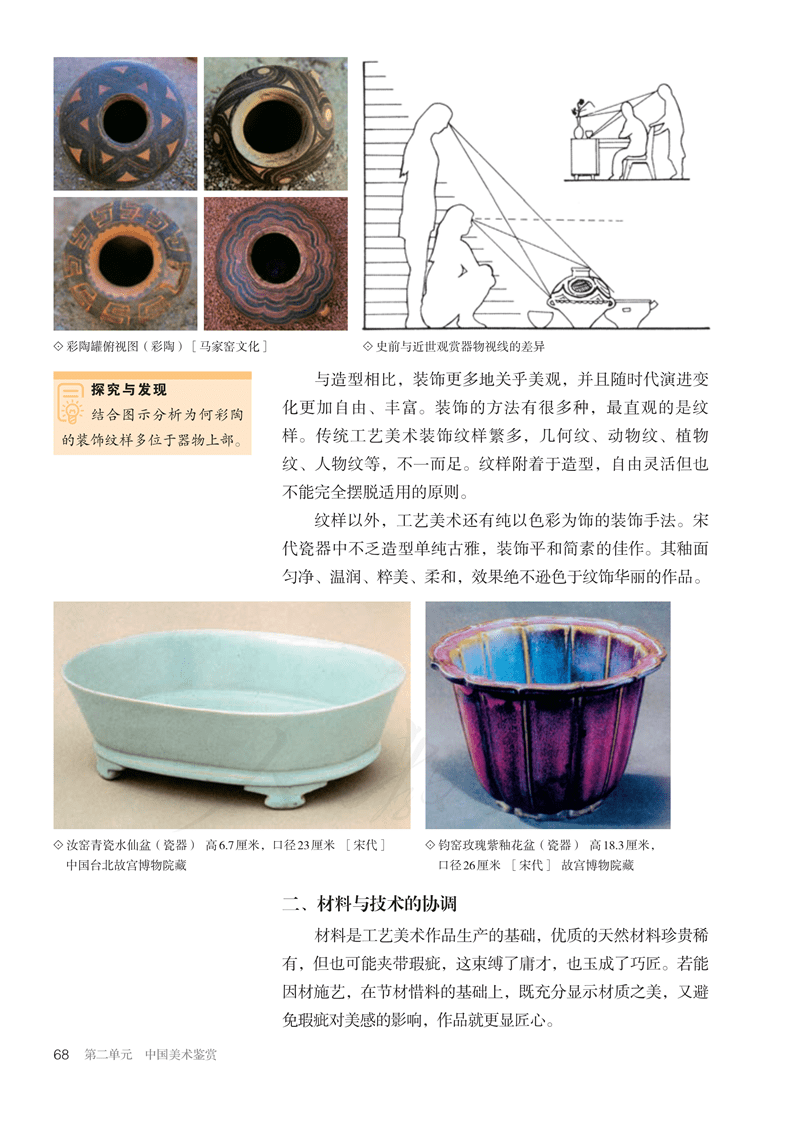 ◇ 彩陶罐俯视图（彩陶）［马家窑文化］

◇ 史前与近世观赏器物视线的差异

探究与发现

结合图示分析为何彩陶的装饰纹样多位于器物上部。

与造型相比，装饰更多地关乎美观，并且随时代演进变化更加自由、丰富。装饰的方法有很多种，最直观的是纹样。传统工艺美术装饰纹样繁多，几何纹、动物纹、植物纹、人物纹等，不一而足。纹样附着于造型，自由灵活但也不能完全摆脱适用的原则。

纹样以外，工艺美术还有纯以色彩为饰的装饰手法。宋代瓷器中不乏造型单纯古雅，装饰平和简素的佳作。其釉面匀净、温润、粹美、柔和，效果绝不逊色于纹饰华丽的作品。

◇ 汝窑青瓷水仙盆（瓷器） 高6.7厘米，口径23厘米 ［宋代］ 中国台北故宫博物院藏

◇ 钧窑玫瑰紫釉花盆（瓷器） 高18.3厘米，口径26厘米 ［宋代］ 故宫博物院藏

二、材料与技术的协调

材料是工艺美术作品生产的基础，优质的天然材料珍贵稀有，但也可能夹带瑕疵，这束缚了庸才，也玉成了巧匠。若能因材施艺，在节材惜料的基础上，既充分显示材质之美，又避免瑕疵对美感的影响，作品就更显匠心。

68 第二单元 中国美术鉴赏